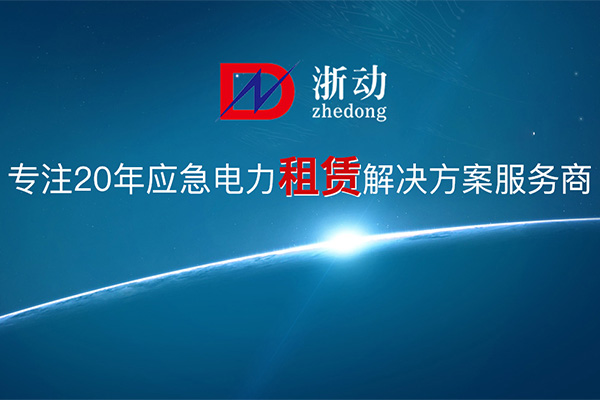 浙动
zhedong

专注20年应急电力租赁解决方案服务商